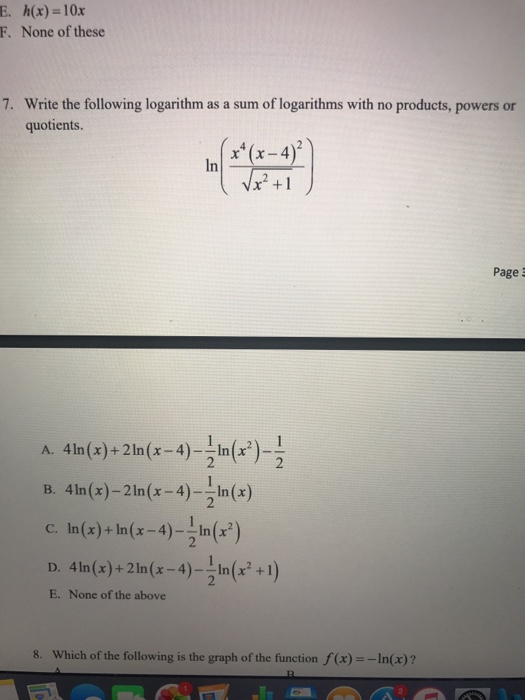 E. $h(x)=10x$
F. None of these

7. Write the following logarithm as a sum of logarithms with no products, powers or quotients.

$\ln\left(\frac{x^4(x-4)^2}{\sqrt{x^2+1}}\right)$

Page 3

A. $4\ln(x)+2\ln(x-4)-\frac{1}{2}\ln(x^2)-\frac{1}{2}$
B. $4\ln(x)-2\ln(x-4)-\frac{1}{2}\ln(x)$
C. $\ln(x)+\ln(x-4)-\frac{1}{2}\ln(x^2)$
D. $4\ln(x)+2\ln(x-4)-\frac{1}{2}\ln(x^2+1)$
E. None of the above

8. Which of the following is the graph of the function $f(x)=-\ln(x)$?
A
B